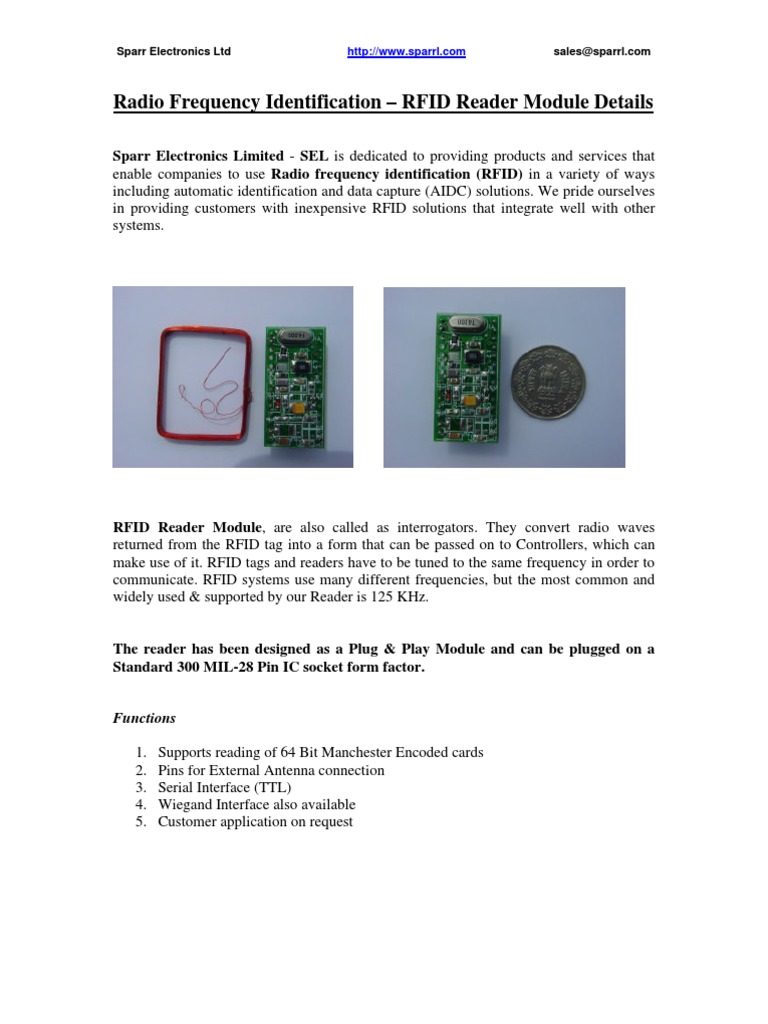 Sparr Electronics Ltd http://www.sparrl.com sales@sparrl.com

Radio Frequency Identification – RFID Reader Module Details

Sparr Electronics Limited - SEL is dedicated to providing products and services that enable companies to use Radio frequency identification (RFID) in a variety of ways including automatic identification and data capture (AIDC) solutions. We pride ourselves in providing customers with inexpensive RFID solutions that integrate well with other systems.

RFID Reader Module, are also called as interrogators. They convert radio waves returned from the RFID tag into a form that can be passed on to Controllers, which can make use of it. RFID tags and readers have to be tuned to the same frequency in order to communicate. RFID systems use many different frequencies, but the most common and widely used & supported by our Reader is 125 KHz.

The reader has been designed as a Plug & Play Module and can be plugged on a Standard 300 MIL-28 Pin IC socket form factor.

Functions

1. Supports reading of 64 Bit Manchester Encoded cards
2. Pins for External Antenna connection
3. Serial Interface (TTL)
4. Wiegand Interface also available
5. Customer application on request